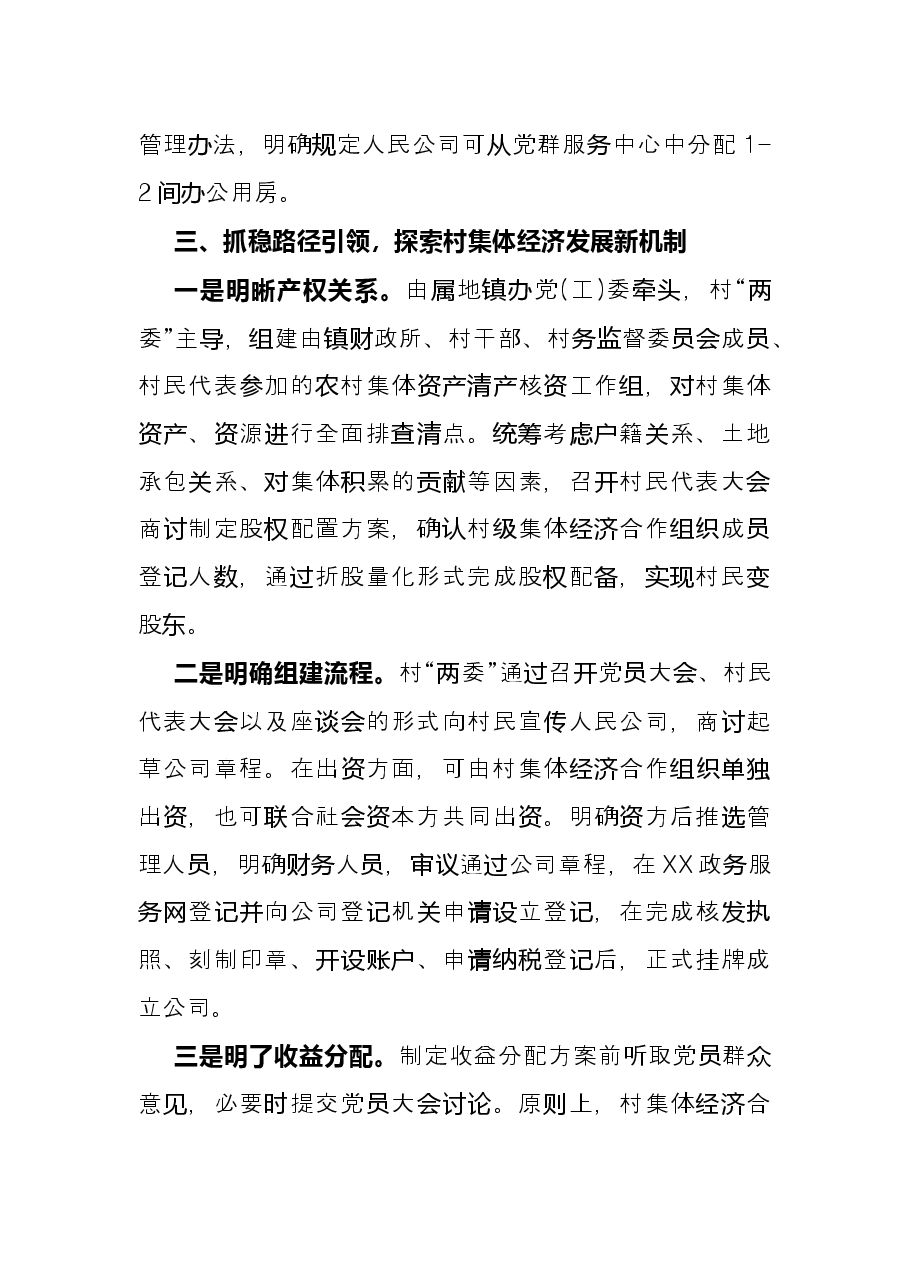 管理办法，明确规定人民公司可从党群服务中心中分配1-2间办公用房。

三、抓稳路径引领，探索村集体经济发展新机制

一是明晰产权关系。由属地镇办党(工)委牵头，村“两委”主导，组建由镇财政所、村干部、村务监督委员会成员、村民代表参加的农村集体资产清产核资工作组，对村集体资产、资源进行全面排查清点。统筹考虑户籍关系、土地承包关系、对集体积累的贡献等因素，召开村民代表大会商讨制定股权配置方案，确认村级集体经济合作组织成员登记人数，通过折股量化形式完成股权配备，实现村民变股东。

二是明确组建流程。村“两委”通过召开党员大会、村民代表大会以及座谈会的形式向村民宣传人民公司，商讨起草公司章程。在出资方面，可由村集体经济合作组织单独出资，也可联合社会资本方共同出资。明确资方后推选管理人员，明确财务人员，审议通过公司章程，在XX政务服务网登记并向公司登记机关申请设立登记，在完成核发执照、刻制印章、开设账户、申请纳税登记后，正式挂牌成立公司。

三是明了收益分配。制定收益分配方案前听取党员群众意见，必要时提交党员大会讨论。原则上，村集体经济合